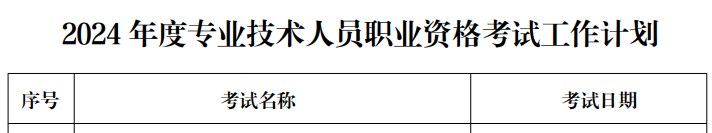 2024 年度专业技术人员职业资格考试工作计划

| 序号 | 考试名称 | 考试日期 |
|---|---|---|